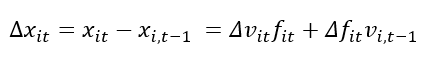 $\Delta x_{it} = x_{it} - x_{i,t-1} = \Delta v_{it} f_{it} + \Delta f_{it} v_{i,t-1}$